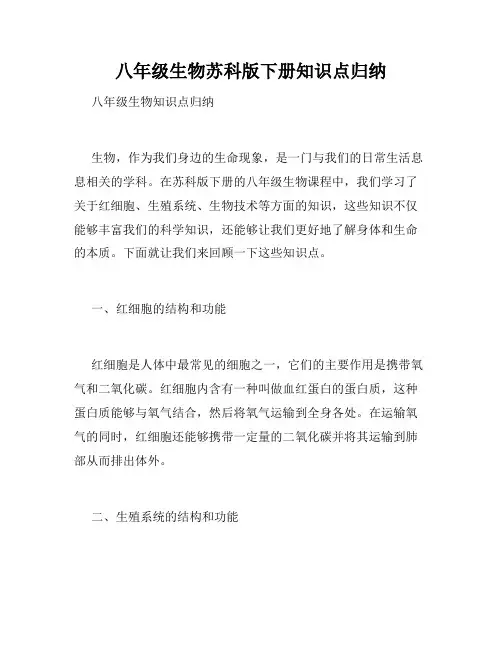 八年级生物苏科版下册知识点归纳

八年级生物知识点归纳

生物，作为我们身边的生命现象，是一门与我们的日常生活息息相关的学科。在苏科版下册的八年级生物课程中，我们学习了关于红细胞、生殖系统、生物技术等方面的知识，这些知识不仅能够丰富我们的科学知识，还能够让我们更好地了解身体和生命的本质。下面就让我们来回顾一下这些知识点。

一、红细胞的结构和功能

红细胞是人体中最常见的细胞之一，它们的主要作用是携带氧气和二氧化碳。红细胞内含有一种叫做血红蛋白的蛋白质，这种蛋白质能够与氧气结合，然后将氧气运输到全身各处。在运输氧气的同时，红细胞还能够携带一定量的二氧化碳并将其运输到肺部从而排出体外。

二、生殖系统的结构和功能